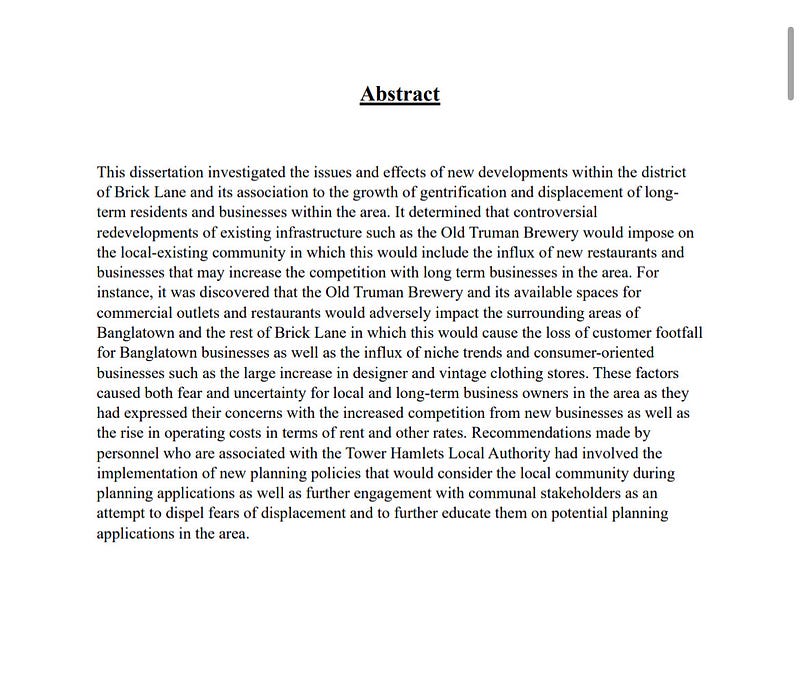 Abstract

This dissertation investigated the issues and effects of new developments within the district of Brick Lane and its association to the growth of gentrification and displacement of long-term residents and businesses within the area. It determined that controversial redevelopments of existing infrastructure such as the Old Truman Brewery would impose on the local-existing community in which this would include the influx of new restaurants and businesses that may increase the competition with long term businesses in the area. For instance, it was discovered that the Old Truman Brewery and its available spaces for commercial outlets and restaurants would adversely impact the surrounding areas of Banglatown and the rest of Brick Lane in which this would cause the loss of customer footfall for Banglatown businesses as well as the influx of niche trends and consumer-oriented businesses such as the large increase in designer and vintage clothing stores. These factors caused both fear and uncertainty for local and long-term business owners in the area as they had expressed their concerns with the increased competition from new businesses as well as the rise in operating costs in terms of rent and other rates. Recommendations made by personnel who are associated with the Tower Hamlets Local Authority had involved the implementation of new planning policies that would consider the local community during planning applications as well as further engagement with communal stakeholders as an attempt to dispel fears of displacement and to further educate them on potential planning applications in the area.